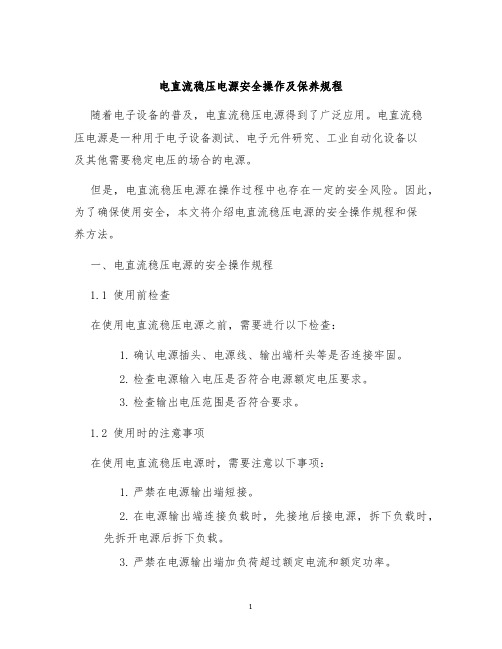 电直流稳压电源安全操作及保养规程

随着电子设备的普及，电直流稳压电源得到了广泛应用。电直流稳压电源是一种用于电子设备测试、电子元件研究、工业自动化设备以及其他需要稳定电压的场合的电源。

但是，电直流稳压电源在操作过程中也存在一定的安全风险。因此，为了确保使用安全，本文将介绍电直流稳压电源的安全操作规程和保养方法。

一、电直流稳压电源的安全操作规程

1.1 使用前检查

在使用电直流稳压电源之前，需要进行以下检查：

1. 确认电源插头、电源线、输出端杆头等是否连接牢固。

2. 检查电源输入电压是否符合电源额定电压要求。

3. 检查输出电压范围是否符合要求。

1.2 使用时的注意事项

在使用电直流稳压电源时，需要注意以下事项：

1. 严禁在电源输出端短接。

2. 在电源输出端连接负载时，先接地后接电源，拆下负载时，先拆开电源后拆下负载。

3. 严禁在电源输出端加负荷超过额定电流和额定功率。

1